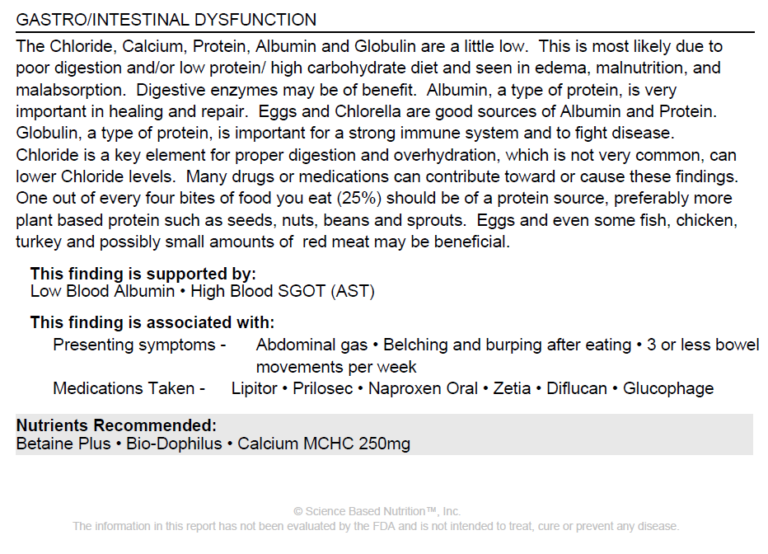 GASTRO/INTESTINAL DYSFUNCTION

The Chloride, Calcium, Protein, Albumin and Globulin are a little low. This is most likely due to poor digestion and/or low protein/ high carbohydrate diet and seen in edema, malnutrition, and malabsorption. Digestive enzymes may be of benefit. Albumin, a type of protein, is very important in healing and repair. Eggs and Chlorella are good sources of Albumin and Protein. Globulin, a type of protein, is important for a strong immune system and to fight disease. Chloride is a key element for proper digestion and overhydration, which is not very common, can lower Chloride levels. Many drugs or medications can contribute toward or cause these findings. One out of every four bites of food you eat (25%) should be of a protein source, preferably more plant based protein such as seeds, nuts, beans and sprouts. Eggs and even some fish, chicken, turkey and possibly small amounts of red meat may be beneficial.

This finding is supported by:
Low Blood Albumin • High Blood SGOT (AST)

This finding is associated with:
Presenting symptoms - Abdominal gas • Belching and burping after eating • 3 or less bowel movements per week
Medications Taken - Lipitor • Prilosec • Naproxen Oral • Zetia • Diflucan • Glucophage

Nutrients Recommended:
Betaine Plus • Bio-Dophilus • Calcium MCHC 250mg

© Science Based Nutrition™, Inc.
The information in this report has not been evaluated by the FDA and is not intended to treat, cure or prevent any disease.